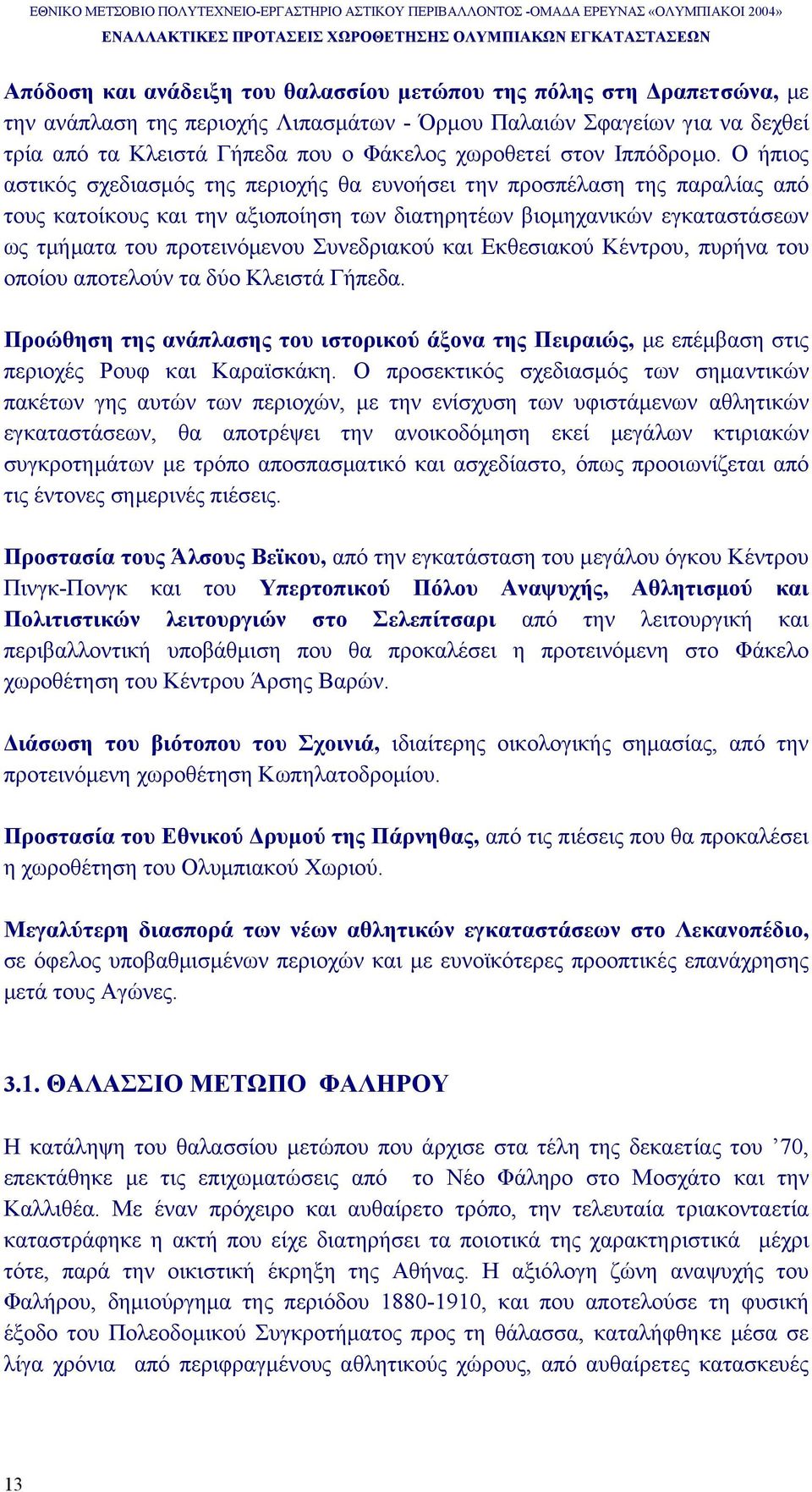 ΕΘΝΙΚΟ ΜΕΤΣΟΒΙΟ ΠΟΛΥΤΕΧΝΕΙΟ-ΕΡΓΑΣΤΗΡΙΟ ΑΣΤΙΚΟΥ ΠΕΡΙΒΑΛΛΟΝΤΟΣ -ΟΜΑΔΑ ΕΡΕΥΝΑΣ «ΟΛΥΜΠΙΑΚΟΙ 2004»
ΕΝΑΛΛΑΚΤΙΚΕΣ ΠΡΟΤΑΣΕΙΣ ΧΩΡΟΘΕΤΗΣΗΣ ΟΛΥΜΠΙΑΚΩΝ ΕΓΚΑΤΑΣΤΑΣΕΩΝ

Απόδοση και ανάδειξη του θαλασσίου μετώπου της πόλης στη Δραπετσώνα, με την ανάπλαση της περιοχής Λιπασμάτων - Όρμου Παλαιών Σφαγείων για να δεχθεί τρία από τα Κλειστά Γήπεδα που ο Φάκελος χωροθετεί στον Ιππόδρομο. Ο ήπιος αστικός σχεδιασμός της περιοχής θα ευνοήσει την προσπέλαση της παραλίας από τους κατοίκους και την αξιοποίηση των διατηρητέων βιομηχανικών εγκαταστάσεων ως τμήματα του προτεινόμενου Συνεδριακού και Εκθεσιακού Κέντρου, πυρήνα του οποίου αποτελούν τα δύο Κλειστά Γήπεδα.

Προώθηση της ανάπλασης του ιστορικού άξονα της Πειραιώς, με επέμβαση στις περιοχές Ρουφ και Καραϊσκάκη. Ο προσεκτικός σχεδιασμός των σημαντικών πακέτων γης αυτών των περιοχών, με την ενίσχυση των υφιστάμενων αθλητικών εγκαταστάσεων, θα αποτρέψει την ανοικοδόμηση εκεί μεγάλων κτιριακών συγκροτημάτων με τρόπο αποσπασματικό και ασχεδίαστο, όπως προοιωνίζεται από τις έντονες σημερινές πιέσεις.

Προστασία τους Άλσους Βεϊκου, από την εγκατάσταση του μεγάλου όγκου Κέντρου Πινγκ-Πονγκ και του Υπερτοπικού Πόλου Αναψυχής, Αθλητισμού και Πολιτιστικών λειτουργιών στο Σελεπίτσαρι από την λειτουργική και περιβαλλοντική υποβάθμιση που θα προκαλέσει η προτεινόμενη στο Φάκελο χωροθέτηση του Κέντρου Άρσης Βαρών.

Διάσωση του βιότοπου του Σχοινιά, ιδιαίτερης οικολογικής σημασίας, από την προτεινόμενη χωροθέτηση Κωπηλατοδρομίου.

Προστασία του Εθνικού Δρυμού της Πάρνηθας, από τις πιέσεις που θα προκαλέσει η χωροθέτηση του Ολυμπιακού Χωριού.

Μεγαλύτερη διασπορά των νέων αθλητικών εγκαταστάσεων στο Λεκανοπέδιο, σε όφελος υποβαθμισμένων περιοχών και με ευνοϊκότερες προοπτικές επανάχρησης μετά τους Αγώνες.

3.1. ΘΑΛΑΣΣΙΟ ΜΕΤΩΠΟ ΦΑΛΗΡΟΥ

Η κατάληψη του θαλασσίου μετώπου που άρχισε στα τέλη της δεκαετίας του ’70, επεκτάθηκε με τις επιχωματώσεις από το Νέο Φάληρο στο Μοσχάτο και την Καλλιθέα. Με έναν πρόχειρο και αυθαίρετο τρόπο, την τελευταία τριακονταετία καταστράφηκε η ακτή που είχε διατηρήσει τα ποιοτικά της χαρακτηριστικά μέχρι τότε, παρά την οικιστική έκρηξη της Αθήνας. Η αξιόλογη ζώνη αναψυχής του Φαλήρου, δημιούργημα της περιόδου 1880-1910, και που αποτελούσε τη φυσική έξοδο του Πολεοδομικού Συγκροτήματος προς τη θάλασσα, καταλήφθηκε μέσα σε λίγα χρόνια από περιφραγμένους αθλητικούς χώρους, από αυθαίρετες κατασκευές

13